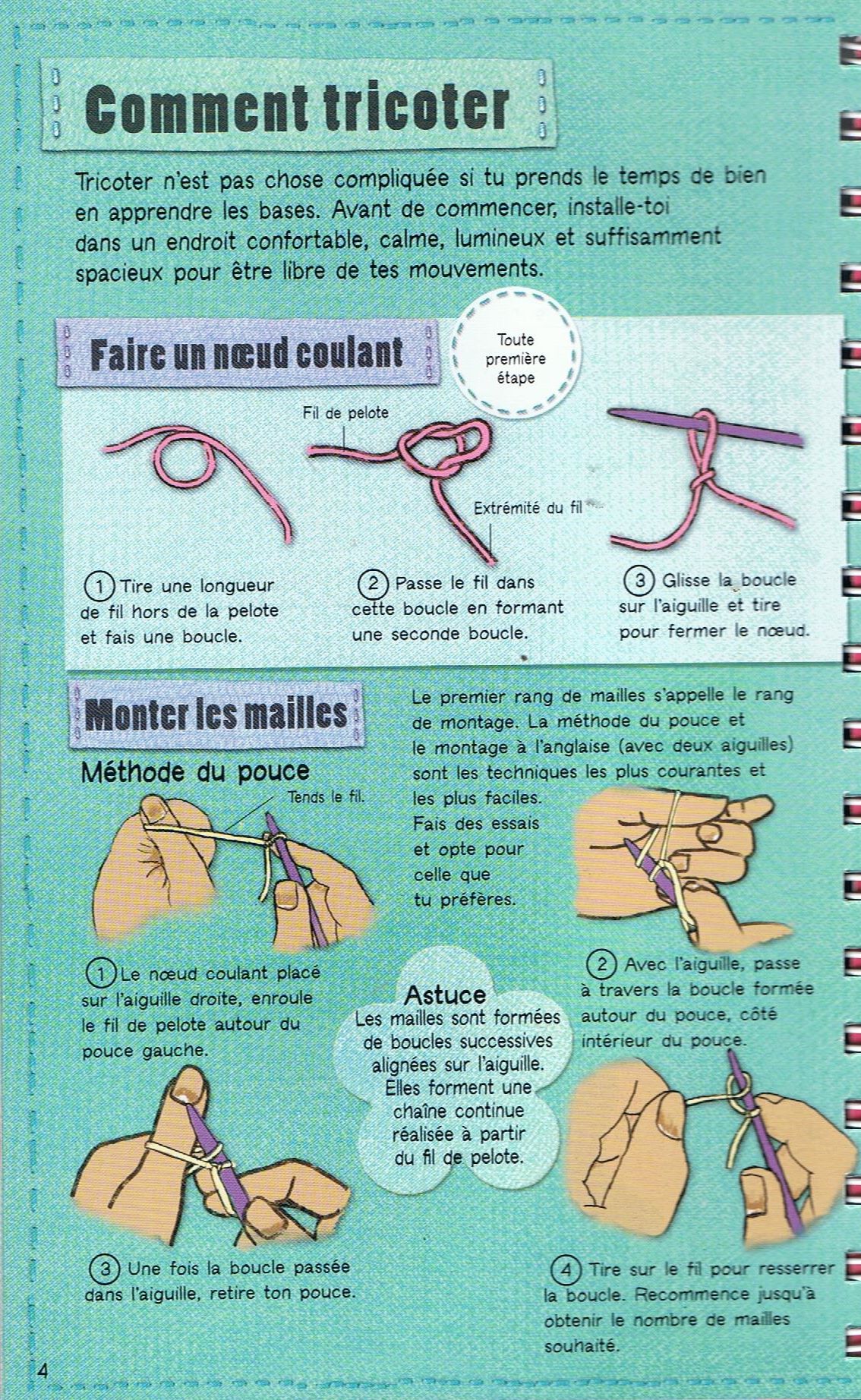 Comment tricoter

Tricoter n'est pas chose compliquée si tu prends le temps de bien en apprendre les bases. Avant de commencer, installe-toi dans un endroit confortable, calme, lumineux et suffisamment spacieux pour être libre de tes mouvements.

Faire un nœud coulant

Toute première étape

Fil de pelote

Extrémité du fil

1 Tire une longueur de fil hors de la pelote et fais une boucle.

2 Passe le fil dans cette boucle en formant une seconde boucle.

3 Glisse la boucle sur l'aiguille et tire pour fermer le nœud.

Monter les mailles

Le premier rang de mailles s'appelle le rang de montage. La méthode du pouce et le montage à l'anglaise (avec deux aiguilles) sont les techniques les plus courantes et les plus faciles. Fais des essais et opte pour celle que tu préfères.

Méthode du pouce

Tends le fil.

1 Le nœud coulant placé sur l'aiguille droite, enroule le fil de pelote autour du pouce gauche.

2 Avec l'aiguille, passe à travers la boucle formée autour du pouce, côté intérieur du pouce.

Astuce
Les mailles sont formées de boucles successives alignées sur l'aiguille. Elles forment une chaîne continue réalisée à partir du fil de pelote.

3 Une fois la boucle passée dans l'aiguille, retire ton pouce.

4 Tire sur le fil pour resserrer la boucle. Recommence jusqu'à obtenir le nombre de mailles souhaité.

4